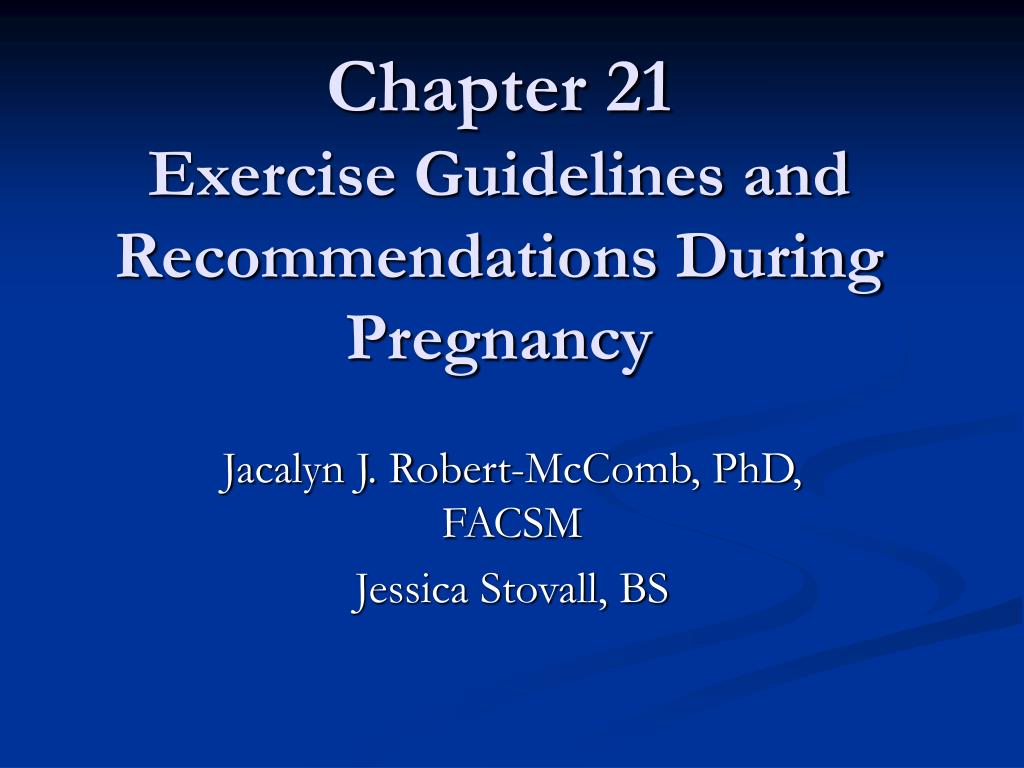 Chapter 21
Exercise Guidelines and Recommendations During Pregnancy

Jacalyn J. Robert-McComb, PhD, FACSM

Jessica Stovall, BS